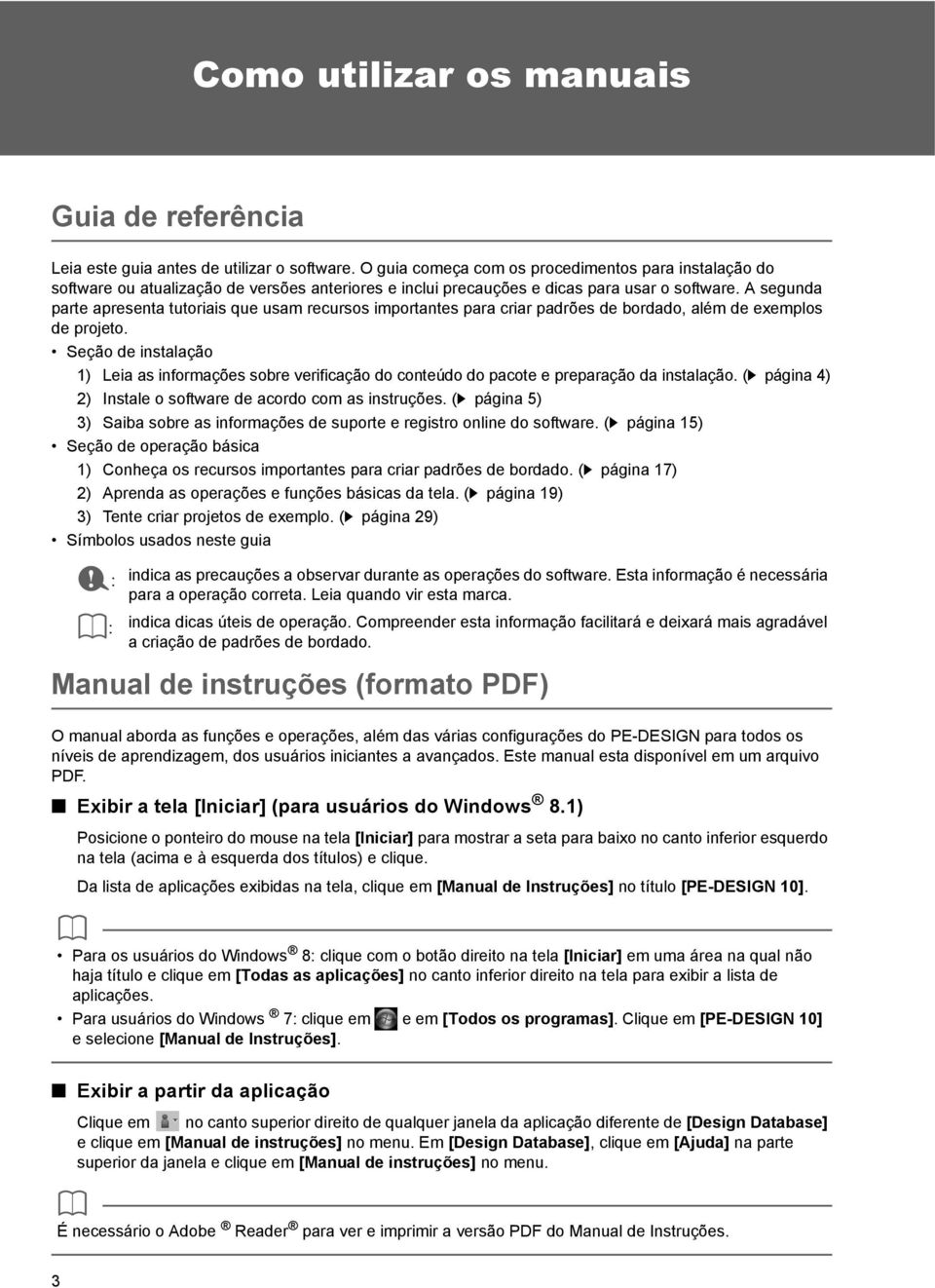 Como utilizar os manuais

Guia de referência

Leia este guia antes de utilizar o software. O guia começa com os procedimentos para instalação do software ou atualização de versões anteriores e inclui precauções e dicas para usar o software. A segunda parte apresenta tutoriais que usam recursos importantes para criar padrões de bordado, além de exemplos de projeto.

• Seção de instalação
1) Leia as informações sobre verificação do conteúdo do pacote e preparação da instalação. (▶ página 4)
2) Instale o software de acordo com as instruções. (▶ página 5)
3) Saiba sobre as informações de suporte e registro online do software. (▶ página 15)
• Seção de operação básica
1) Conheça os recursos importantes para criar padrões de bordado. (▶ página 17)
2) Aprenda as operações e funções básicas da tela. (▶ página 19)
3) Tente criar projetos de exemplo. (▶ página 29)
• Símbolos usados neste guia

: indica as precauções a observar durante as operações do software. Esta informação é necessária para a operação correta. Leia quando vir esta marca.

: indica dicas úteis de operação. Compreender esta informação facilitará e deixará mais agradável a criação de padrões de bordado.

Manual de instruções (formato PDF)

O manual aborda as funções e operações, além das várias configurações do PE-DESIGN para todos os níveis de aprendizagem, dos usuários iniciantes a avançados. Este manual esta disponível em um arquivo PDF.

■ Exibir a tela [Iniciar] (para usuários do Windows ® 8.1)

Posicione o ponteiro do mouse na tela [Iniciar] para mostrar a seta para baixo no canto inferior esquerdo na tela (acima e à esquerda dos títulos) e clique.

Da lista de aplicações exibidas na tela, clique em [Manual de Instruções] no título [PE-DESIGN 10].

• Para os usuários do Windows ® 8: clique com o botão direito na tela [Iniciar] em uma área na qual não haja título e clique em [Todas as aplicações] no canto inferior direito na tela para exibir a lista de aplicações.
• Para usuários do Windows ® 7: clique em e em [Todos os programas]. Clique em [PE-DESIGN 10] e selecione [Manual de Instruções].

■ Exibir a partir da aplicação

Clique em no canto superior direito de qualquer janela da aplicação diferente de [Design Database] e clique em [Manual de instruções] no menu. Em [Design Database], clique em [Ajuda] na parte superior da janela e clique em [Manual de instruções] no menu.

É necessário o Adobe ® Reader ® para ver e imprimir a versão PDF do Manual de Instruções.

3